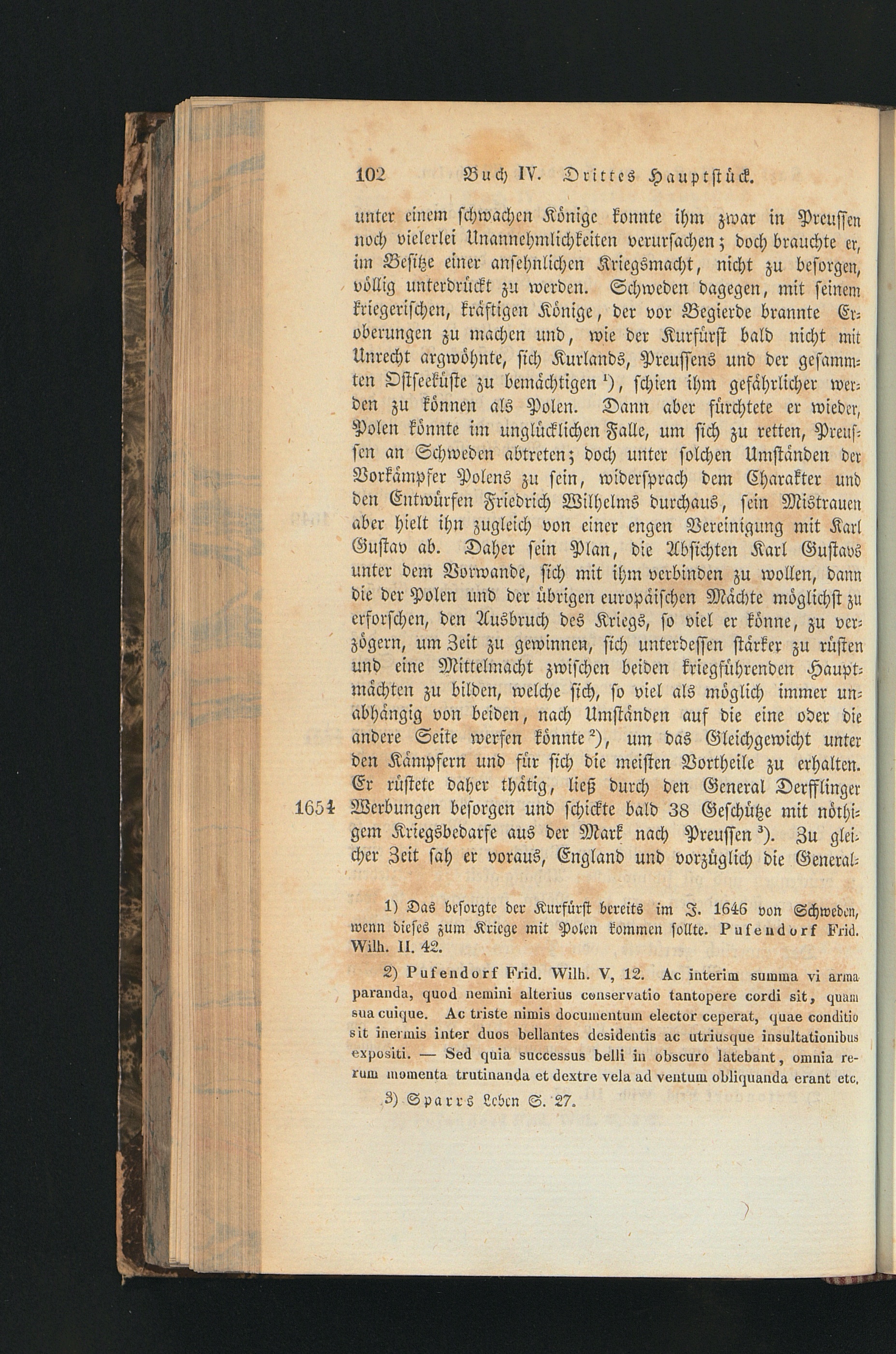 102 Buch IV. Drittes Hauptstück.

unter einem schwachen Könige konnte ihm zwar in Preussen noch vielerlei Unannehmlichkeiten verursachen; doch brauchte er, im Besitze einer ansehnlichen Kriegsmacht, nicht zu besorgen, völlig unterdrückt zu werden. Schweden dagegen, mit seinem kriegerischen, kräftigen Könige, der vor Begierde brannte Eroberungen zu machen und, wie der Kurfürst bald nicht mit Unrecht argwöhnte, sich Kurlands, Preussens und der gesammten Ostseeküste zu bemächtigen $^{1}$), schien ihm gefährlicher werden zu können als Polen. Dann aber fürchtete er wieder, Polen könnte im unglücklichen Falle, um sich zu retten, Preussen an Schweden abtreten; doch unter solchen Umständen der Vorkämpfer Polens zu sein, widersprach dem Charakter und den Entwürfen Friedrich Wilhelms durchaus, sein Mistrauen aber hielt ihn zugleich von einer engen Vereinigung mit Karl Gustav ab. Daher sein Plan, die Absichten Karl Gustavs unter dem Vorwande, sich mit ihm verbinden zu wollen, dann die der Polen und der übrigen europäischen Mächte möglichst zu erforschen, den Ausbruch des Kriegs, so viel er könne, zu verzögern, um Zeit zu gewinnen, sich unterdessen stärker zu rüsten und eine Mittelmacht zwischen beiden kriegführenden Hauptmächten zu bilden, welche sich, so viel als möglich immer unabhängig von beiden, nach Umständen auf die eine oder die andere Seite werfen könnte $^{2}$), um das Gleichgewicht unter den Kämpfern und für sich die meisten Vortheile zu erhalten. Er rüstete daher thätig, ließ durch den General Derfflinger Werbungen besorgen und schickte bald 38 Geschütze mit nöthigem Kriegsbedarfe aus der Mark nach Preussen $^{3}$). Zu gleicher Zeit sah er voraus, England und vorzüglich die General-

1654

1) Das besorgte der Kurfürst bereits im J. 1646 von Schweden, wenn dieses zum Kriege mit Polen kommen sollte. Pufendorf Frid. Wilh. II. 42.

2) Pufendorf Frid. Wilh. V, 12. Ac interim summa vi arma paranda, quod nemini alterius conservatio tantopere cordi sit, quam sua cuique. Ac triste nimis documentum elector ceperat, quae conditio sit inermis inter duos bellantes desidentis ac utriusque insultationibus expositi. — Sed quia successus belli in obscuro latebant, omnia rerum momenta trutinanda et dextre vela ad ventum obliquanda erant etc.

3) Sparrs Leben S. 27.